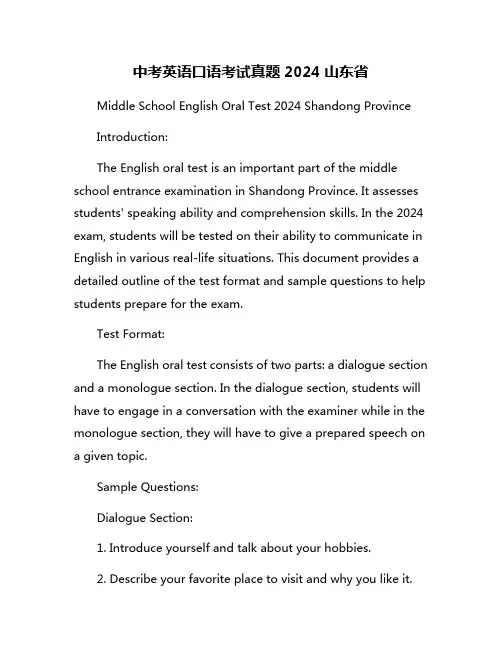 中考英语口语考试真题 2024 山东省

Middle School English Oral Test 2024 Shandong Province

Introduction:

The English oral test is an important part of the middle school entrance examination in Shandong Province. It assesses students' speaking ability and comprehension skills. In the 2024 exam, students will be tested on their ability to communicate in English in various real-life situations. This document provides a detailed outline of the test format and sample questions to help students prepare for the exam.

Test Format:

The English oral test consists of two parts: a dialogue section and a monologue section. In the dialogue section, students will have to engage in a conversation with the examiner while in the monologue section, they will have to give a prepared speech on a given topic.

Sample Questions:

Dialogue Section:

1. Introduce yourself and talk about your hobbies.

2. Describe your favorite place to visit and why you like it.